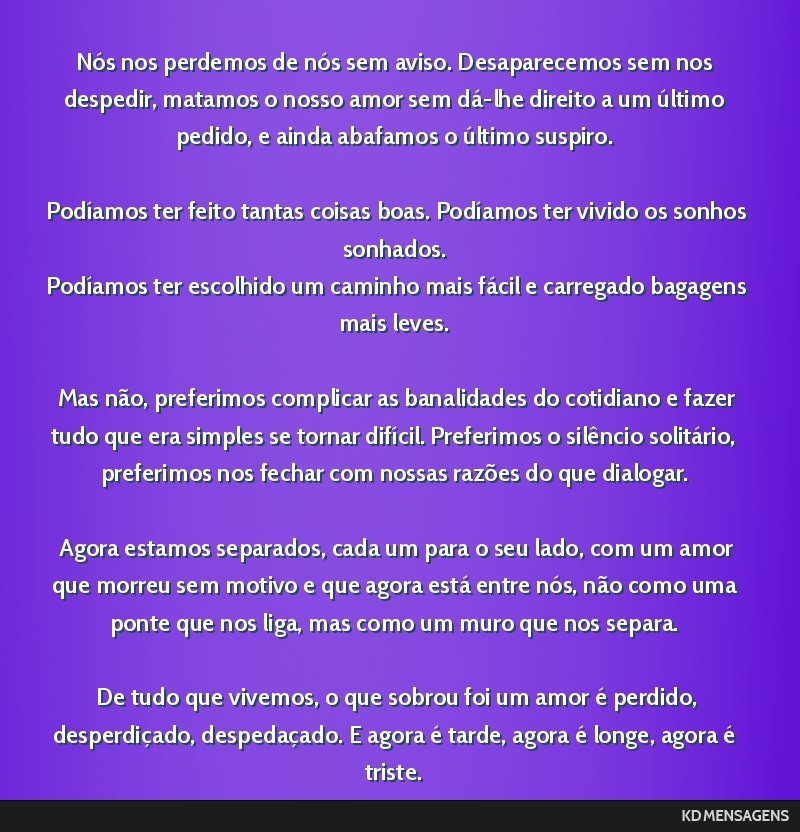 Nós nos perdemos de nós sem aviso. Desaparecemos sem nos despedir, matamos o nosso amor sem dá-lhe direito a um último pedido, e ainda abafamos o último suspiro.

Podíamos ter feito tantas coisas boas. Podíamos ter vivido os sonhos sonhados.
Podíamos ter escolhido um caminho mais fácil e carregado bagagens mais leves.

Mas não, preferimos complicar as banalidades do cotidiano e fazer tudo que era simples se tornar difícil. Preferimos o silêncio solitário, preferimos nos fechar com nossas razões do que dialogar.

Agora estamos separados, cada um para o seu lado, com um amor que morreu sem motivo e que agora está entre nós, não como uma ponte que nos liga, mas como um muro que nos separa.

De tudo que vivemos, o que sobrou foi um amor é perdido, desperdiçado, despedaçado. E agora é tarde, agora é longe, agora é triste.

KD MENSAGENS